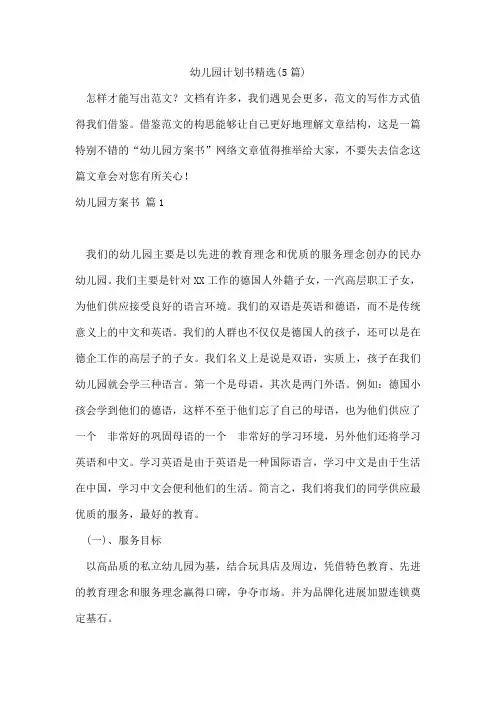 幼儿园计划书精选(5篇)

怎样才能写出范文？文档有许多，我们遇见会更多，范文的写作方式值得我们借鉴。借鉴范文的构思能够让自己更好地理解文章结构，这是一篇特别不错的“幼儿园方案书”网络文章值得推举给大家，不要失去信念这篇文章会对您有所关心！

幼儿园方案书 篇1

我们的幼儿园主要是以先进的教育理念和优质的服务理念创办的民办幼儿园。我们主要是针对XX工作的德国人外籍子女，一汽高层职工子女，为他们供应接受良好的语言环境。我们的双语是英语和德语，而不是传统意义上的中文和英语。我们的人群也不仅仅是德国人的孩子，还可以是在德企工作的高层子的子女。我们名义上是说是双语，实质上，孩子在我们幼儿园就会学三种语言。第一个是母语，其次是两门外语。例如：德国小孩会学到他们的德语，这样不至于他们忘了自己的母语，也为他们供应了一个 非常好的巩固母语的一个 非常好的学习环境，另外他们还将学习英语和中文。学习英语是由于英语是一种国际语言，学习中文是由于生活在中国，学习中文会便利他们的生活。简言之，我们将我们的同学供应最优质的服务，最好的教育。

(一)、服务目标

以高品质的私立幼儿园为基，结合玩具店及周边，凭借特色教育、先进的教育理念和服务理念赢得口碑，争夺市场。并为品牌化进展加盟连锁奠定基石。